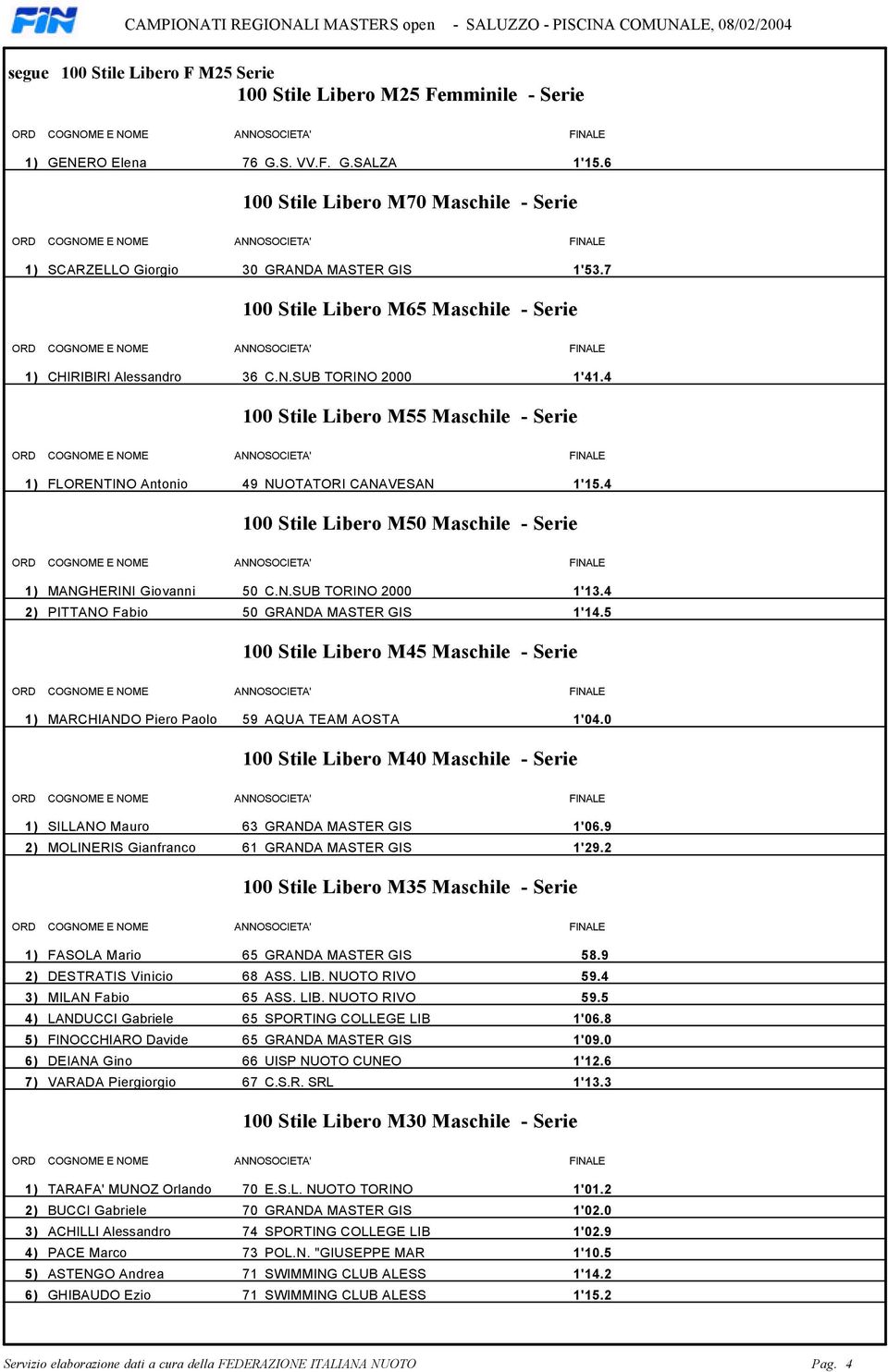 FIN CAMPIONATI REGIONALI MASTERS open - SALUZZO - PISCINA COMUNALE, 08/02/2004

segue 100 Stile Libero F M25 Serie

100 Stile Libero M25 Femminile - Serie

| ORD | COGNOME E NOME | ANNO | SOCIETA' | FINALE |
|---|---|---|---|---|
| 1) | GENERO Elena | 76 | G.S. VV.F. G.SALZA | 1'15.6 |

100 Stile Libero M70 Maschile - Serie

| ORD | COGNOME E NOME | ANNO | SOCIETA' | FINALE |
|---|---|---|---|---|
| 1) | SCARZELLO Giorgio | 30 | GRANDA MASTER GIS | 1'53.7 |

100 Stile Libero M65 Maschile - Serie

| ORD | COGNOME E NOME | ANNO | SOCIETA' | FINALE |
|---|---|---|---|---|
| 1) | CHIRIBIRI Alessandro | 36 | C.N.SUB TORINO 2000 | 1'41.4 |

100 Stile Libero M55 Maschile - Serie

| ORD | COGNOME E NOME | ANNO | SOCIETA' | FINALE |
|---|---|---|---|---|
| 1) | FLORENTINO Antonio | 49 | NUOTATORI CANAVESAN | 1'15.4 |

100 Stile Libero M50 Maschile - Serie

| ORD | COGNOME E NOME | ANNO | SOCIETA' | FINALE |
|---|---|---|---|---|
| 1) | MANGHERINI Giovanni | 50 | C.N.SUB TORINO 2000 | 1'13.4 |
| 2) | PITTANO Fabio | 50 | GRANDA MASTER GIS | 1'14.5 |

100 Stile Libero M45 Maschile - Serie

| ORD | COGNOME E NOME | ANNO | SOCIETA' | FINALE |
|---|---|---|---|---|
| 1) | MARCHIANDO Piero Paolo | 59 | AQUA TEAM AOSTA | 1'04.0 |

100 Stile Libero M40 Maschile - Serie

| ORD | COGNOME E NOME | ANNO | SOCIETA' | FINALE |
|---|---|---|---|---|
| 1) | SILLANO Mauro | 63 | GRANDA MASTER GIS | 1'06.9 |
| 2) | MOLINERIS Gianfranco | 61 | GRANDA MASTER GIS | 1'29.2 |

100 Stile Libero M35 Maschile - Serie

| ORD | COGNOME E NOME | ANNO | SOCIETA' | FINALE |
|---|---|---|---|---|
| 1) | FASOLA Mario | 65 | GRANDA MASTER GIS | 58.9 |
| 2) | DESTRATIS Vinicio | 68 | ASS. LIB. NUOTO RIVO | 59.4 |
| 3) | MILAN Fabio | 65 | ASS. LIB. NUOTO RIVO | 59.5 |
| 4) | LANDUCCI Gabriele | 65 | SPORTING COLLEGE LIB | 1'06.8 |
| 5) | FINOCCHIARO Davide | 65 | GRANDA MASTER GIS | 1'09.0 |
| 6) | DEIANA Gino | 66 | UISP NUOTO CUNEO | 1'12.6 |
| 7) | VARADA Piergiorgio | 67 | C.S.R. SRL | 1'13.3 |

100 Stile Libero M30 Maschile - Serie

| ORD | COGNOME E NOME | ANNO | SOCIETA' | FINALE |
|---|---|---|---|---|
| 1) | TARAFA' MUNOZ Orlando | 70 | E.S.L. NUOTO TORINO | 1'01.2 |
| 2) | BUCCI Gabriele | 70 | GRANDA MASTER GIS | 1'02.0 |
| 3) | ACHILLI Alessandro | 74 | SPORTING COLLEGE LIB | 1'02.9 |
| 4) | PACE Marco | 73 | POL.N. "GIUSEPPE MAR | 1'10.5 |
| 5) | ASTENGO Andrea | 71 | SWIMMING CLUB ALESS | 1'14.2 |
| 6) | GHIBAUDO Ezio | 71 | SWIMMING CLUB ALESS | 1'15.2 |

Servizio elaborazione dati a cura della FEDERAZIONE ITALIANA NUOTO Pag. 4